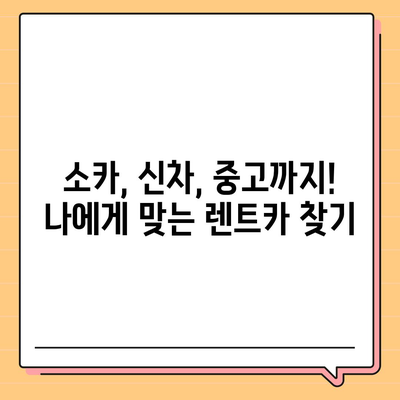 소카, 신차, 중고까지!
나에게 맞는 렌트카 찾기